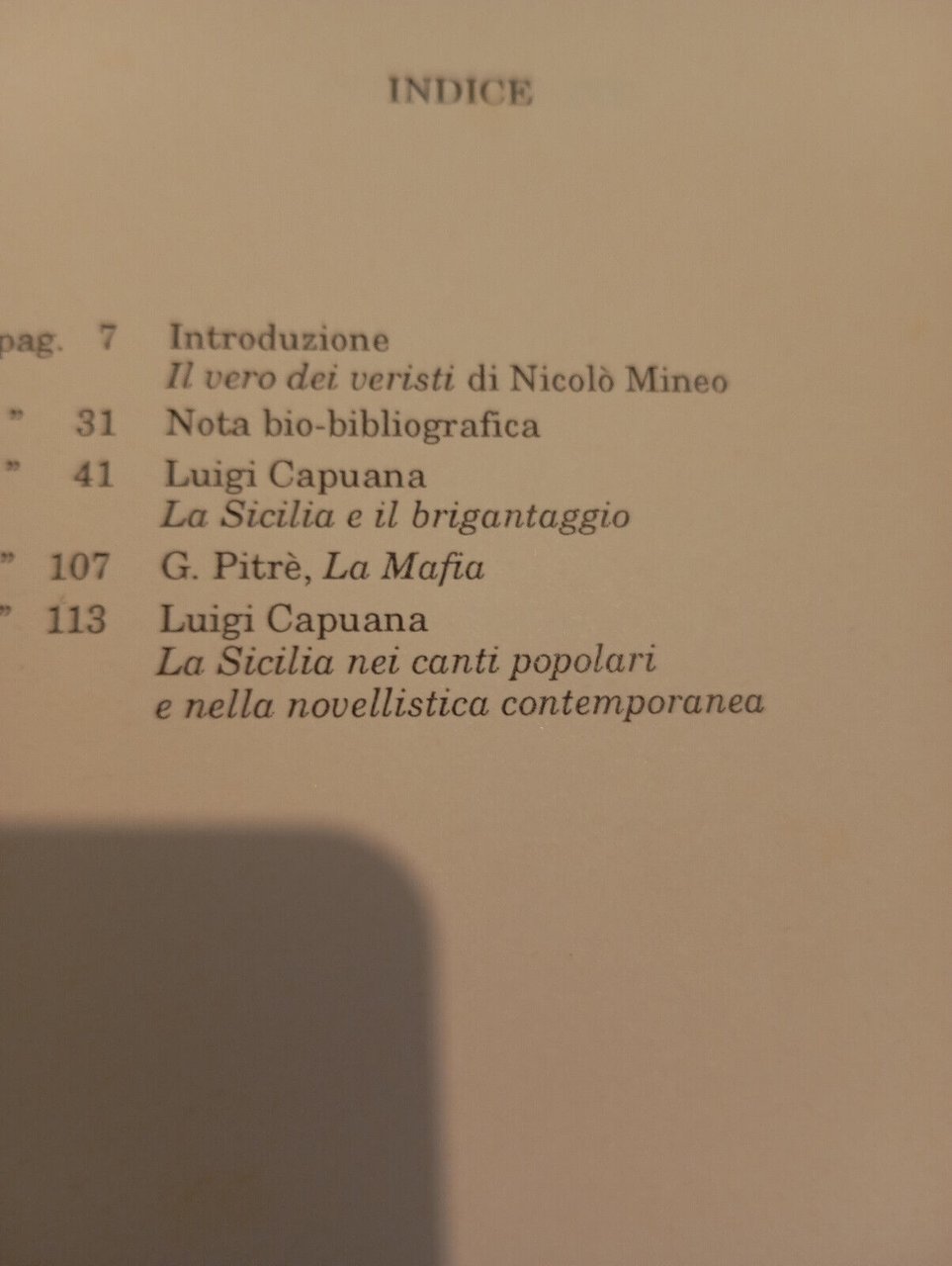 INDICE

pag. 7 Introduzione
Il vero dei veristi di Nicolò Mineo

" 31 Nota bio-bibliografica

" 41 Luigi Capuana
La Sicilia e il brigantaggio

" 107 G. Pitrè, La Mafia

" 113 Luigi Capuana
La Sicilia nei canti popolari
e nella novellistica contemporanea